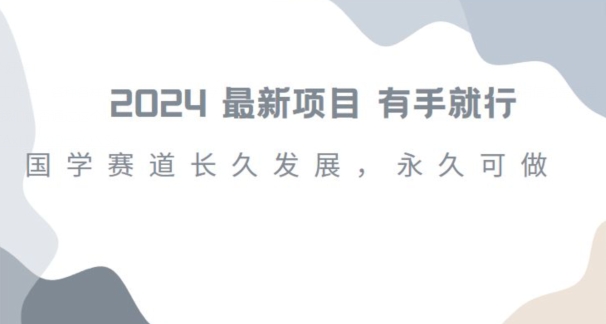 2024 最新项目 有手就行

国学赛道长久发展，永久可做